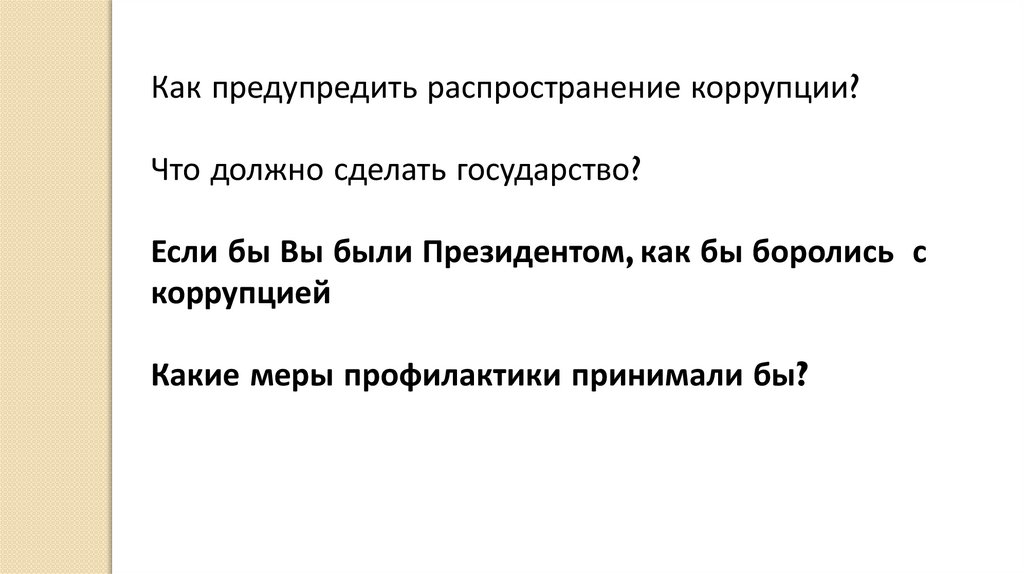 Как предупредить распространение коррупции?

Что должно сделать государство?

Если бы Вы были Президентом, как бы боролись с коррупцией

Какие меры профилактики принимали бы?